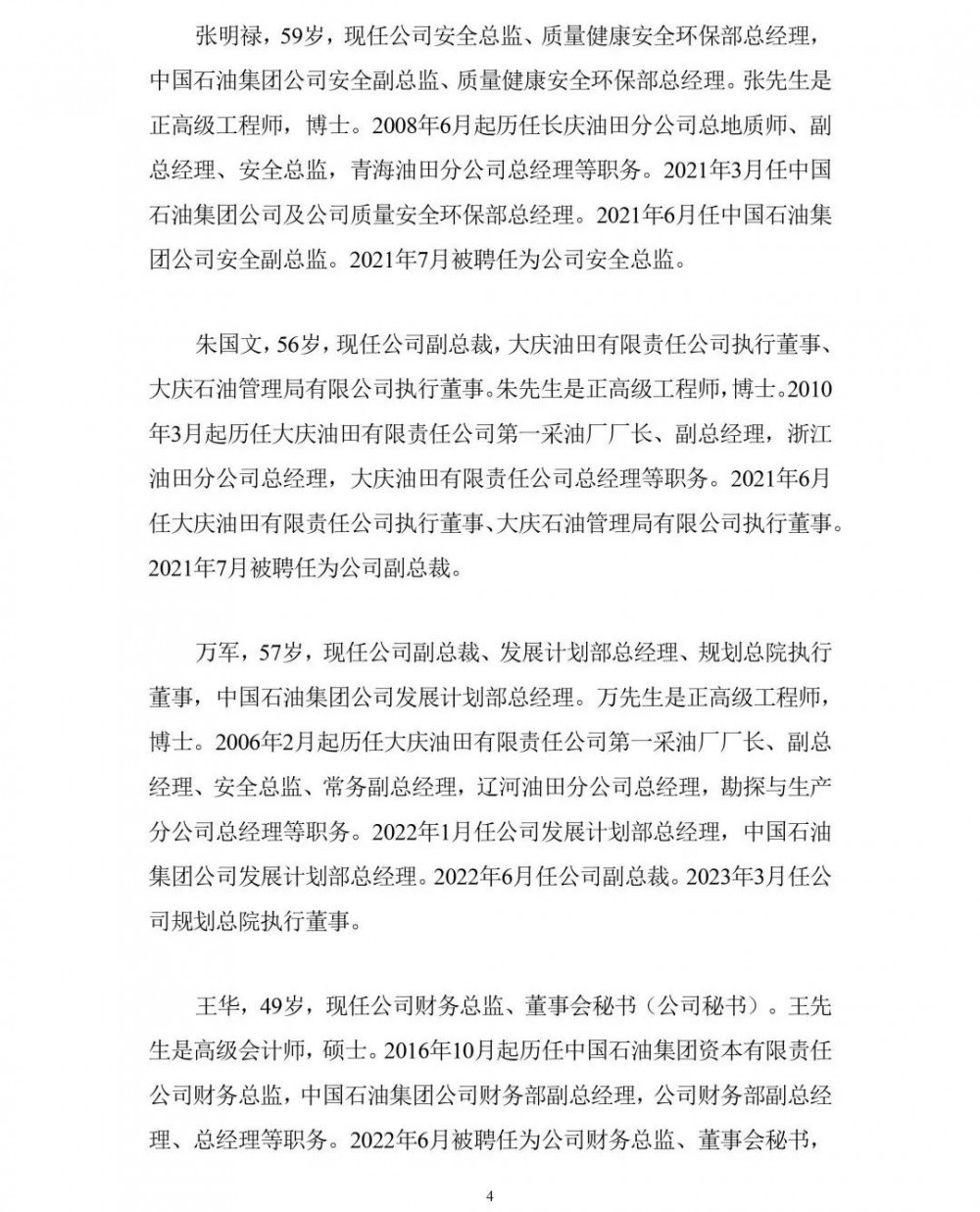 张明禄，59岁，现任公司安全总监、质量健康安全环保部总经理，中国石油集团公司安全副总监、质量健康安全环保部总经理。张先生是正高级工程师，博士。2008年6月起历任长庆油田分公司总地质师、副总经理、安全总监，青海油田分公司总经理等职务。2021年3月任中国石油集团公司及公司质量安全环保部总经理。2021年6月任中国石油集团公司安全副总监。2021年7月被聘任为公司安全总监。

朱国文，56岁，现任公司副总裁，大庆油田有限责任公司执行董事、大庆石油管理局有限公司执行董事。朱先生是正高级工程师，博士。2010年3月起历任大庆油田有限责任公司第一采油厂厂长、副总经理，浙江油田分公司总经理，大庆油田有限责任公司总经理等职务。2021年6月任大庆油田有限责任公司执行董事、大庆石油管理局有限公司执行董事。2021年7月被聘任为公司副总裁。

万军，57岁，现任公司副总裁、发展计划部总经理、规划总院执行董事，中国石油集团公司发展计划部总经理。万先生是正高级工程师，博士。2006年2月起历任大庆油田有限责任公司第一采油厂厂长、副总经理、安全总监、常务副总经理，辽河油田分公司总经理，勘探与生产分公司总经理等职务。2022年1月任公司发展计划部总经理，中国石油集团公司发展计划部总经理。2022年6月任公司副总裁。2023年3月任公司规划总院执行董事。

王华，49岁，现任公司财务总监、董事会秘书（公司秘书）。王先生是高级会计师，硕士。2016年10月起历任中国石油集团资本有限责任公司财务总监，中国石油集团公司财务部副总经理，公司财务部副总经理、总经理等职务。2022年6月被聘任为公司财务总监、董事会秘书，

4